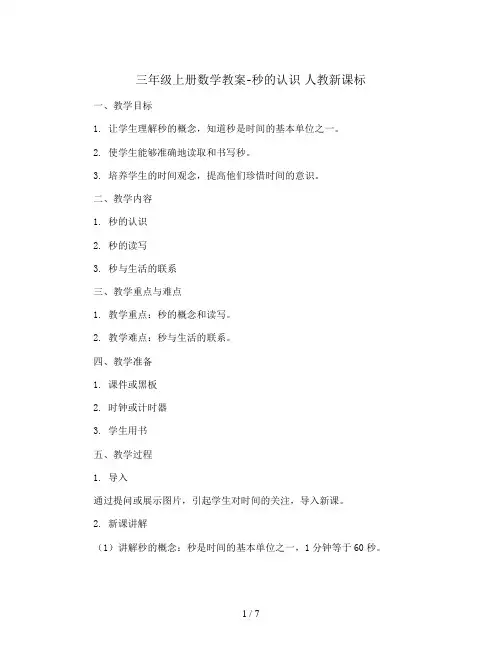 三年级上册数学教案-秒的认识 人教新课标

一、教学目标

1. 让学生理解秒的概念，知道秒是时间的基本单位之一。

2. 使学生能够准确地读取和书写秒。

3. 培养学生的时间观念，提高他们珍惜时间的意识。

二、教学内容

1. 秒的认识

2. 秒的读写

3. 秒与生活的联系

三、教学重点与难点

1. 教学重点：秒的概念和读写。

2. 教学难点：秒与生活的联系。

四、教学准备

1. 课件或黑板

2. 时钟或计时器

3. 学生用书

五、教学过程

1. 导入

通过提问或展示图片，引起学生对时间的关注，导入新课。

2. 新课讲解

（1）讲解秒的概念：秒是时间的基本单位之一，1 分钟等于 60 秒。

1 / 7